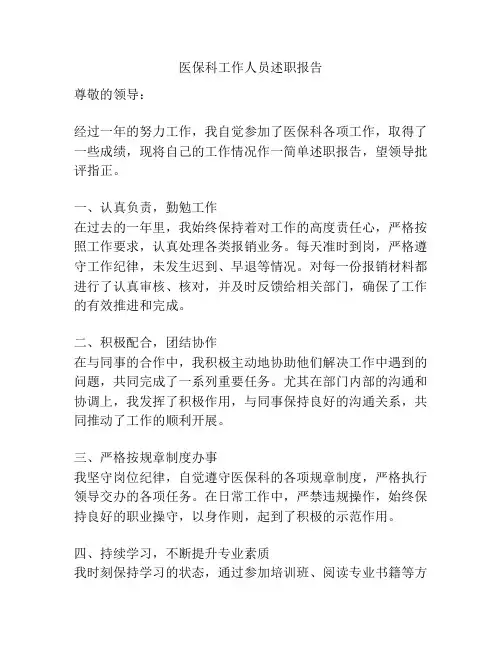 医保科工作人员述职报告

尊敬的领导：

经过一年的努力工作，我自觉参加了医保科各项工作，取得了一些成绩，现将自己的工作情况作一简单述职报告，望领导批评指正。

一、认真负责，勤勉工作
在过去的一年里，我始终保持着对工作的高度责任心，严格按照工作要求，认真处理各类报销业务。每天准时到岗，严格遵守工作纪律，未发生迟到、早退等情况。对每一份报销材料都进行了认真审核、核对，并及时反馈给相关部门，确保了工作的有效推进和完成。

二、积极配合，团结协作
在与同事的合作中，我积极主动地协助他们解决工作中遇到的问题，共同完成了一系列重要任务。尤其在部门内部的沟通和协调上，我发挥了积极作用，与同事保持良好的沟通关系，共同推动了工作的顺利开展。

三、严格按规章制度办事
我坚守岗位纪律，自觉遵守医保科的各项规章制度，严格执行领导交办的各项任务。在日常工作中，严禁违规操作，始终保持良好的职业操守，以身作则，起到了积极的示范作用。

四、持续学习，不断提升专业素质
我时刻保持学习的状态，通过参加培训班、阅读专业书籍等方